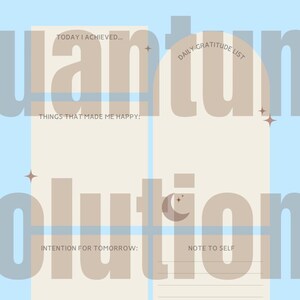 uantum

olution

TODAY I ACHIEVED...

DAILY GRATITUDE LIST

THINGS THAT MADE ME HAPPY:

INTENTION FOR TOMORROW:

NOTE TO SELF